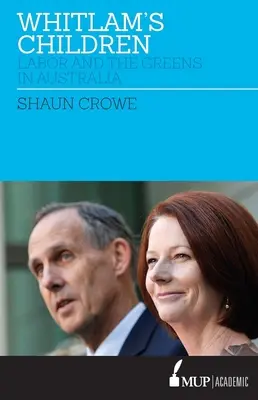 WHITLAM'S CHILDREN

LABOR AND THE GREENS IN AUSTRALIA

SHAUN CROWE

MUP | ACADEMIC